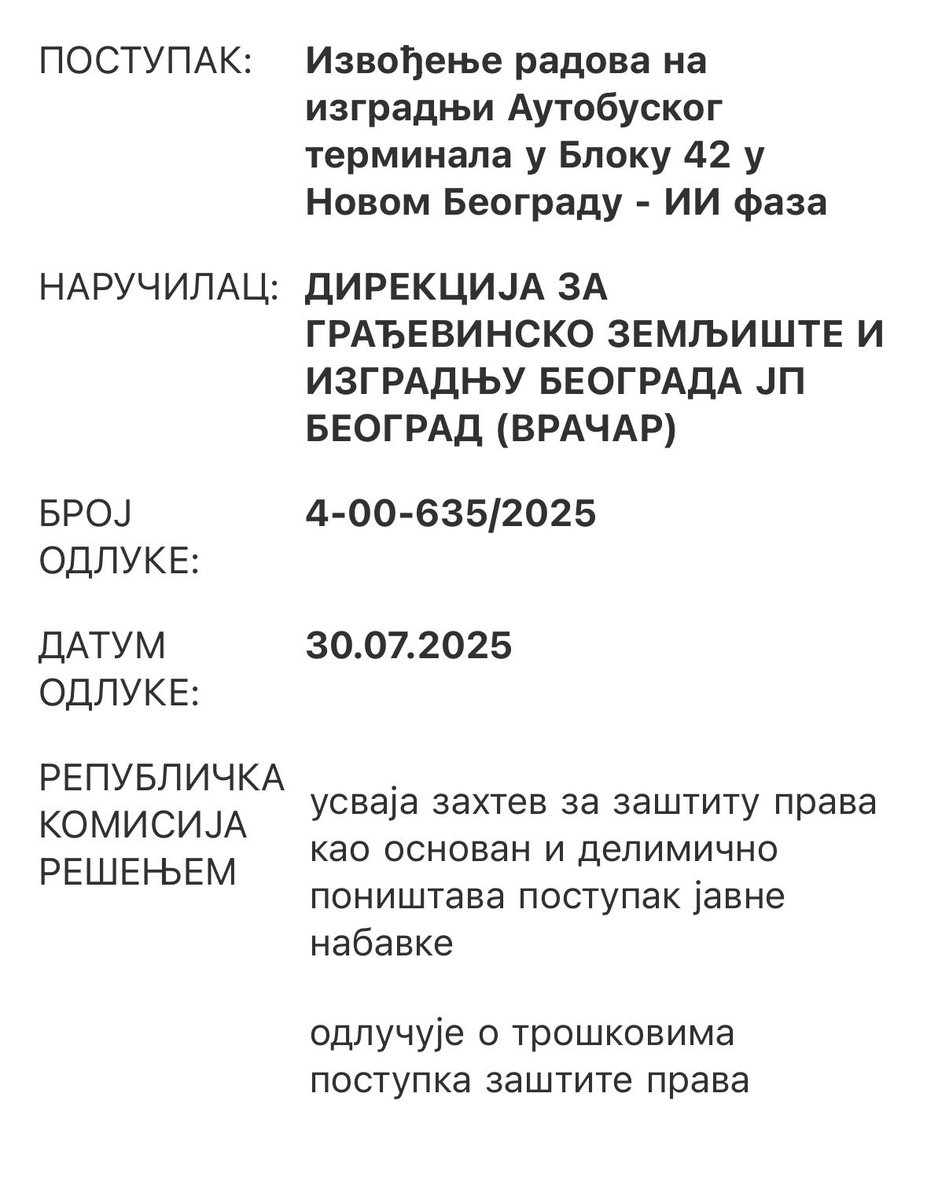 ПОСТУПАК: Извођење радова на изградњи Аутобуског терминала у Блоку 42 у Новом Београду - ИИ фаза

НАРУЧИЛАЦ: ДИРЕКЦИЈА ЗА ГРАЂЕВИНСКО ЗЕМЉИШТЕ И ИЗГРАДЊУ БЕОГРАДА ЈП БЕОГРАД (ВРАЧАР)

БРОЈ ОДЛУКЕ: 4-00-635/2025

ДАТУМ ОДЛУКЕ: 30.07.2025

РЕПУБЛИЧКА КОМИСИЈА РЕШЕЊЕМ

усваја захтев за заштиту права као основан и делимично поништава поступак јавне набавке

одлучује о трошковима поступка заштите права